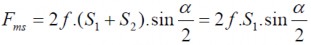 $F_{ms} = 2f.(S_1 + S_2).\sin\frac{\alpha}{2} = 2f.S_1.\sin\frac{\alpha}{2}$